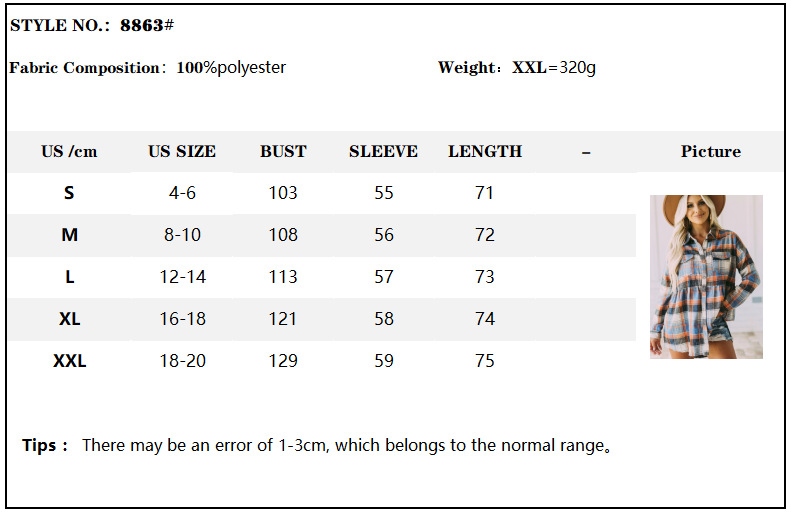 STYLE NO.: 8863#

Fabric Composition: 100%polyester

Weight: XXL=320g

| US /cm | US SIZE | BUST | SLEEVE | LENGTH | – | Picture |
|---|---|---|---|---|---|---|
| S | 4-6 | 103 | 55 | 71 | | |
| M | 8-10 | 108 | 56 | 72 | | |
| L | 12-14 | 113 | 57 | 73 | | |
| XL | 16-18 | 121 | 58 | 74 | | |
| XXL | 18-20 | 129 | 59 | 75 | | |

Tips : There may be an error of 1-3cm, which belongs to the normal range。